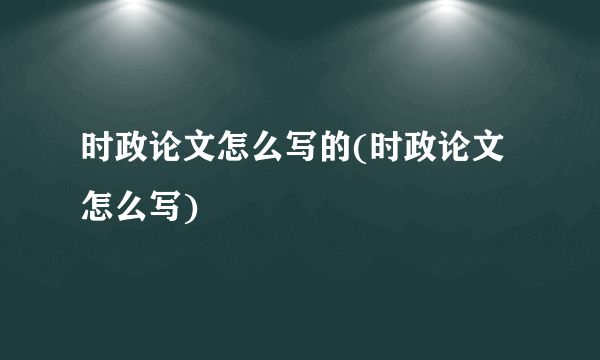 时政论文怎么写的(时政论文怎么写)